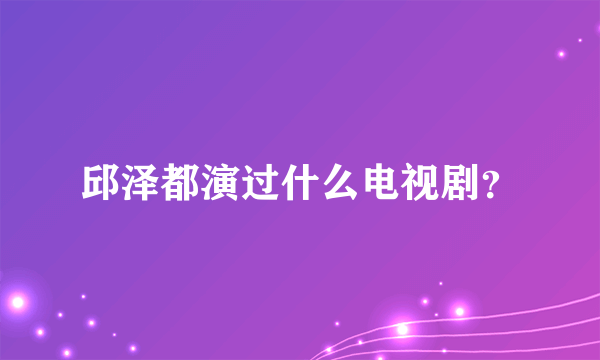 邱泽都演过什么电视剧？